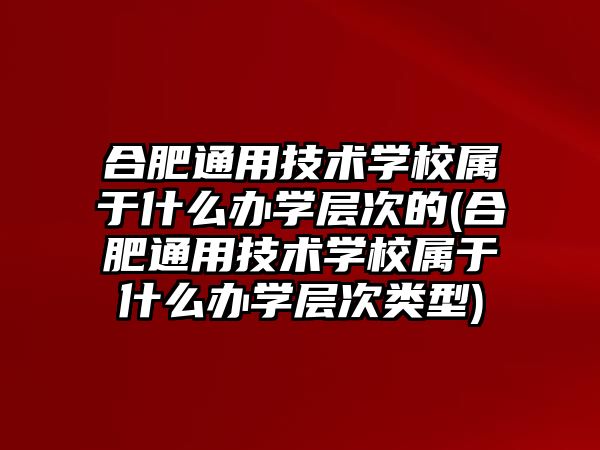 合肥通用技术学校属于什么办学层次的(合肥通用技术学校属于什么办学层次类型)